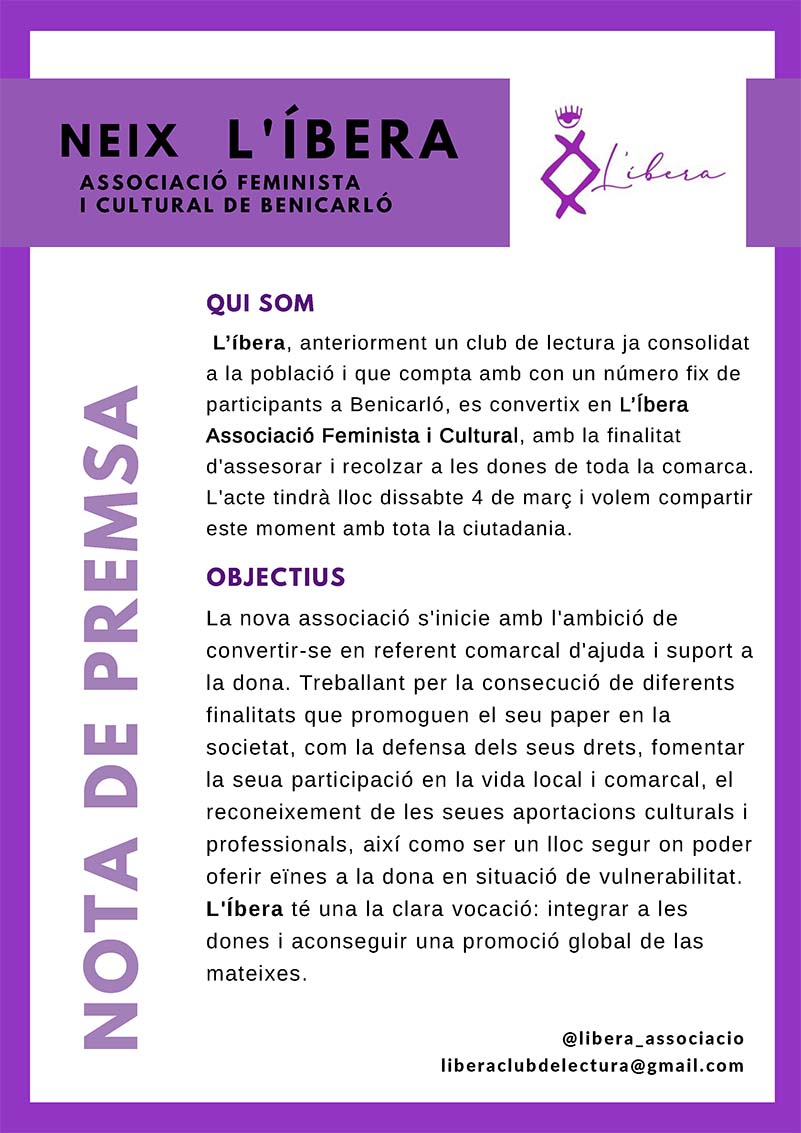 NEIX L'ÍBERA
ASSOCIACIÓ FEMINISTA I CULTURAL DE BENICARLÓ

L'íbera

NOTA DE PREMSA

QUI SOM

L'íbera, anteriorment un club de lectura ja consolidat a la població i que compta amb con un número fix de participants a Benicarló, es convertix en L'Íbera Associació Feminista i Cultural, amb la finalitat d'assesorar i recolzar a les dones de toda la comarca. L'acte tindrà lloc dissabte 4 de març i volem compartir este moment amb tota la ciutadania.

OBJECTIUS

La nova associació s'inicie amb l'ambició de convertir-se en referent comarcal d'ajuda i suport a la dona. Treballant per la consecució de diferents finalitats que promoguen el seu paper en la societat, com la defensa dels seus drets, fomentar la seua participació en la vida local i comarcal, el reconeixement de les seues aportacions culturals i professionals, així como ser un lloc segur on poder oferir eïnes a la dona en situació de vulnerabilitat. L'Íbera té una la clara vocació: integrar a les dones i aconseguir una promoció global de las mateixes.

@libera_associacio
liberaclubdelectura@gmail.com